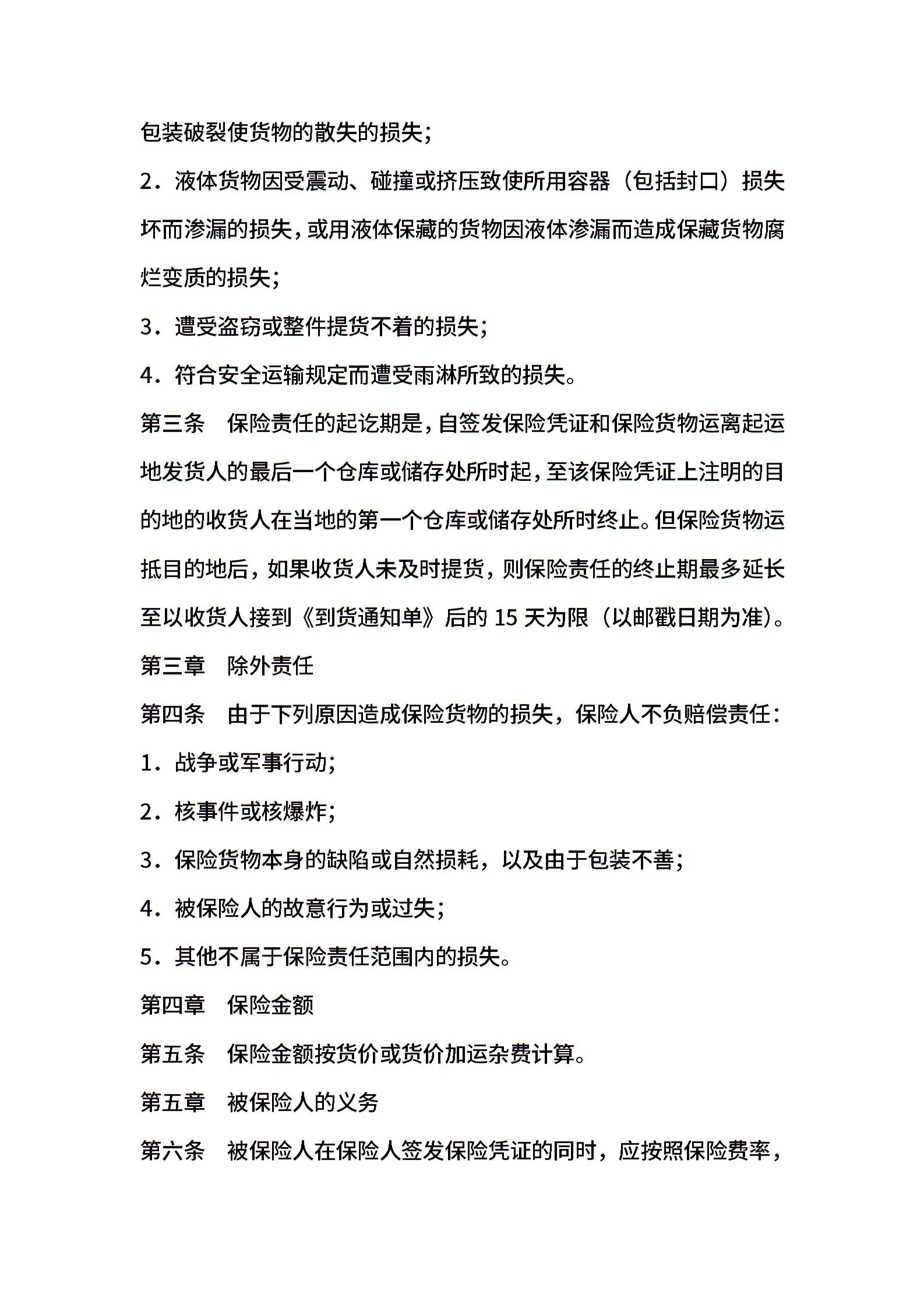 包装破裂使货物的散失的损失；

2．液体货物因受震动、碰撞或挤压致使所用容器（包括封口）损失坏而渗漏的损失，或用液体保藏的货物因液体渗漏而造成保藏货物腐烂变质的损失；

3．遭受盗窃或整件提货不着的损失；

4．符合安全运输规定而遭受雨淋所致的损失。

第三条　保险责任的起讫期是，自签发保险凭证和保险货物运离起运地发货人的最后一个仓库或储存处所时起，至该保险凭证上注明的目的地的收货人在当地的第一个仓库或储存处所时终止。但保险货物运抵目的地后，如果收货人未及时提货，则保险责任的终止期最多延长至以收货人接到《到货通知单》后的 15 天为限（以邮戳日期为准）。

第三章　除外责任

第四条　由于下列原因造成保险货物的损失，保险人不负赔偿责任：

1．战争或军事行动；

2．核事件或核爆炸；

3．保险货物本身的缺陷或自然损耗，以及由于包装不善；

4．被保险人的故意行为或过失；

5．其他不属于保险责任范围内的损失。

第四章　保险金额

第五条　保险金额按货价或货价加运杂费计算。

第五章　被保险人的义务

第六条　被保险人在保险人签发保险凭证的同时，应按照保险费率，